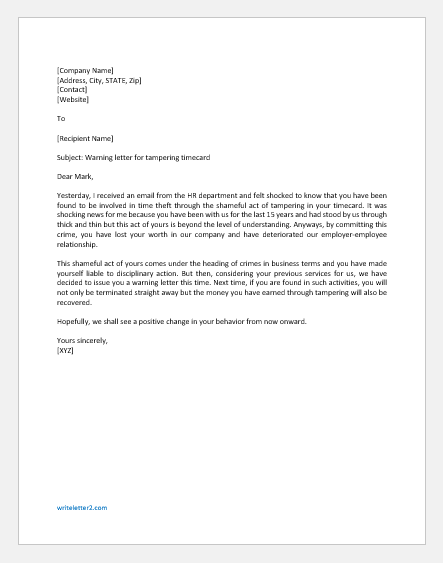 [Company Name]
[Address, City, STATE, Zip]
[Contact]
[Website]

To

[Recipient Name]

Subject: Warning letter for tampering timecard

Dear Mark,

Yesterday, I received an email from the HR department and felt shocked to know that you have been found to be involved in time theft through the shameful act of tampering in your timecard. It was shocking news for me because you have been with us for the last 15 years and had stood by us through thick and thin but this act of yours is beyond the level of understanding. Anyways, by committing this crime, you have lost your worth in our company and have deteriorated our employer-employee relationship.

This shameful act of yours comes under the heading of crimes in business terms and you have made yourself liable to disciplinary action. But then, considering your previous services for us, we have decided to issue you a warning letter this time. Next time, if you are found in such activities, you will not only be terminated straight away but the money you have earned through tampering will also be recovered.

Hopefully, we shall see a positive change in your behavior from now onward.

Yours sincerely,
[XYZ]

writeletter2.com